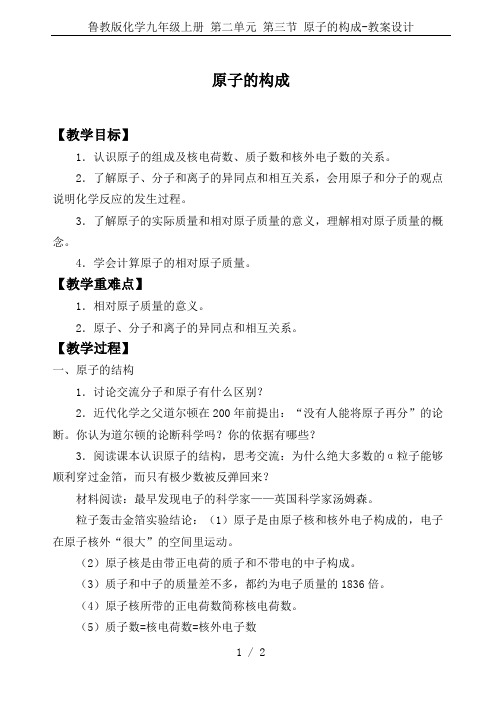 鲁教版化学九年级上册 第二单元 第三节 原子的构成-教案设计

原子的构成

【教学目标】

1．认识原子的组成及核电荷数、质子数和核外电子数的关系。

2．了解原子、分子和离子的异同点和相互关系，会用原子和分子的观点说明化学反应的发生过程。

3．了解原子的实际质量和相对原子质量的意义，理解相对原子质量的概念。

4．学会计算原子的相对原子质量。

【教学重难点】

1．相对原子质量的意义。

2．原子、分子和离子的异同点和相互关系。

【教学过程】

一、原子的结构

1．讨论交流分子和原子有什么区别？

2．近代化学之父道尔顿在200年前提出：“没有人能将原子再分”的论断。你认为道尔顿的论断科学吗？你的依据有哪些？

3．阅读课本认识原子的结构，思考交流：为什么绝大多数的α粒子能够顺利穿过金箔，而只有极少数被反弹回来？

材料阅读：最早发现电子的科学家——英国科学家汤姆森。

粒子轰击金箔实验结论：（1）原子是由原子核和核外电子构成的，电子在原子核外“很大”的空间里运动。

（2）原子核是由带正电荷的质子和不带电的中子构成。

（3）质子和中子的质量差不多，都约为电子质量的1836倍。

（4）原子核所带的正电荷数简称核电荷数。

（5）质子数=核电荷数=核外电子数

1 / 2